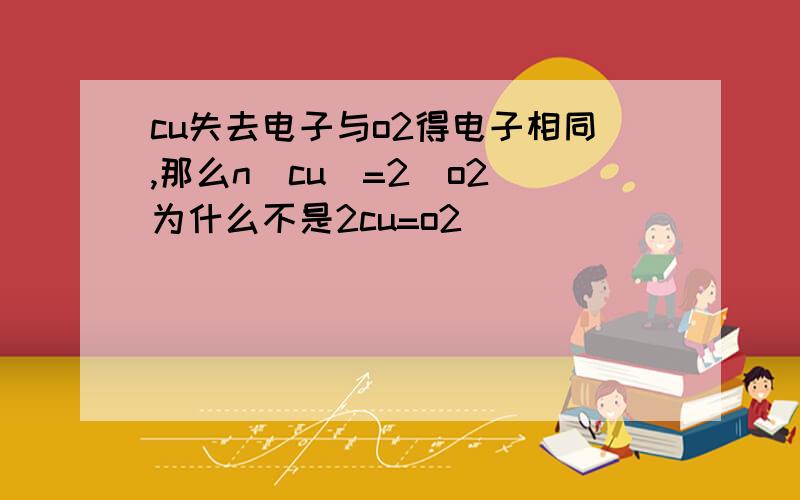 cu失去电子与o2得电子相同,那么n（cu）=2（o2）为什么不是2cu=o2